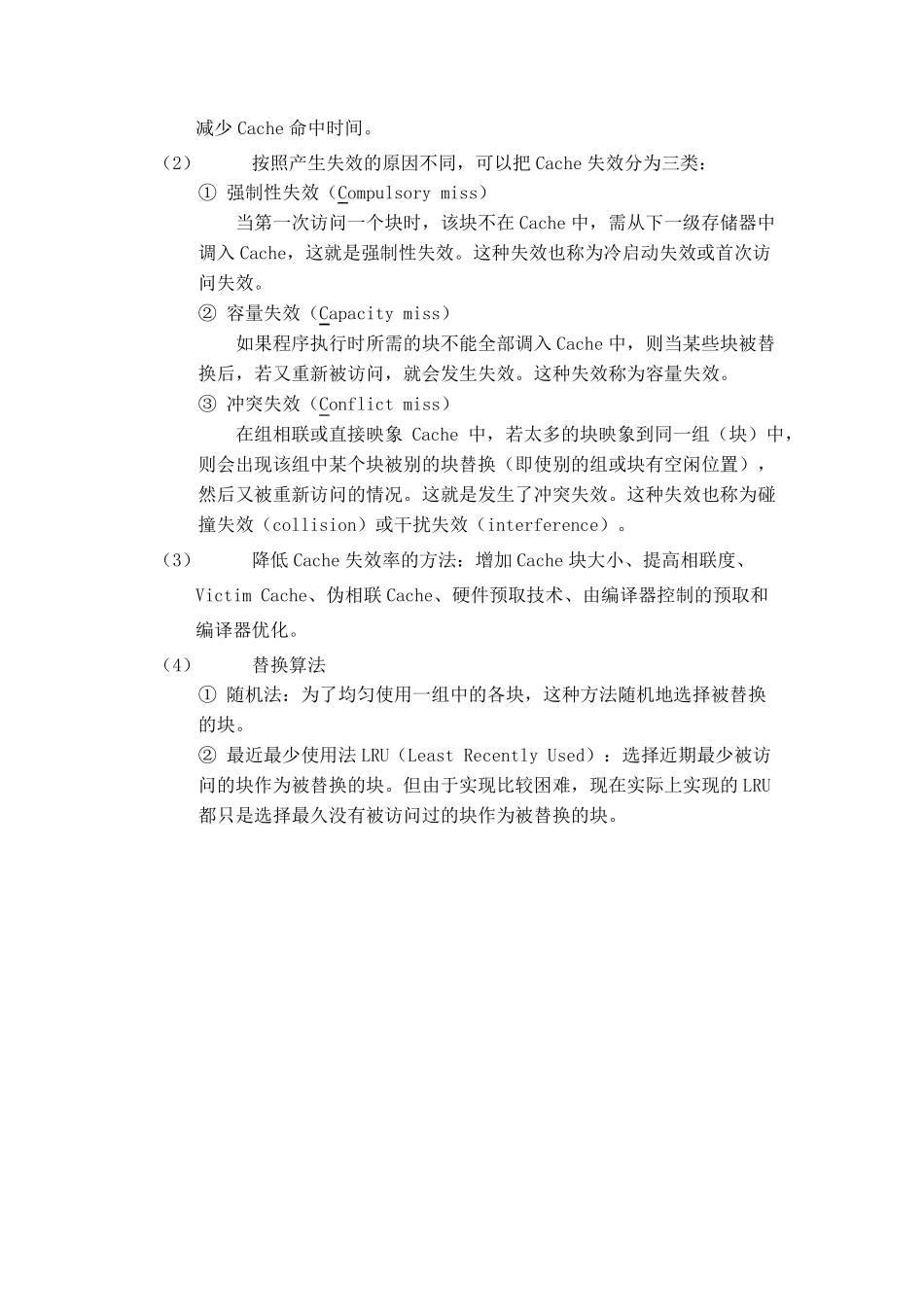 减少 Cache 命中时间。

（2） 按照产生失效的原因不同，可以把 Cache 失效分为三类：

① 强制性失效（Compulsory miss）

当第一次访问一个块时，该块不在 Cache 中，需从下一级存储器中调入 Cache，这就是强制性失效。这种失效也称为冷启动失效或首次访问失效。

② 容量失效（Capacity miss）

如果程序执行时所需的块不能全部调入 Cache 中，则当某些块被替换后，若又重新被访问，就会发生失效。这种失效称为容量失效。

③ 冲突失效（Conflict miss）

在组相联或直接映象 Cache 中，若太多的块映象到同一组（块）中，则会出现该组中某个块被别的块替换（即使别的组或块有空闲位置），然后又被重新访问的情况。这就是发生了冲突失效。这种失效也称为碰撞失效（collision）或干扰失效（interference）。

（3） 降低 Cache 失效率的方法：增加 Cache 块大小、提高相联度、Victim Cache、伪相联 Cache、硬件预取技术、由编译器控制的预取和编译器优化。

（4） 替换算法

① 随机法：为了均匀使用一组中的各块，这种方法随机地选择被替换的块。

② 最近最少使用法 LRU（Least Recently Used）：选择近期最少被访问的块作为被替换的块。但由于实现比较困难，现在实际上实现的 LRU 都只是选择最久没有被访问过的块作为被替换的块。